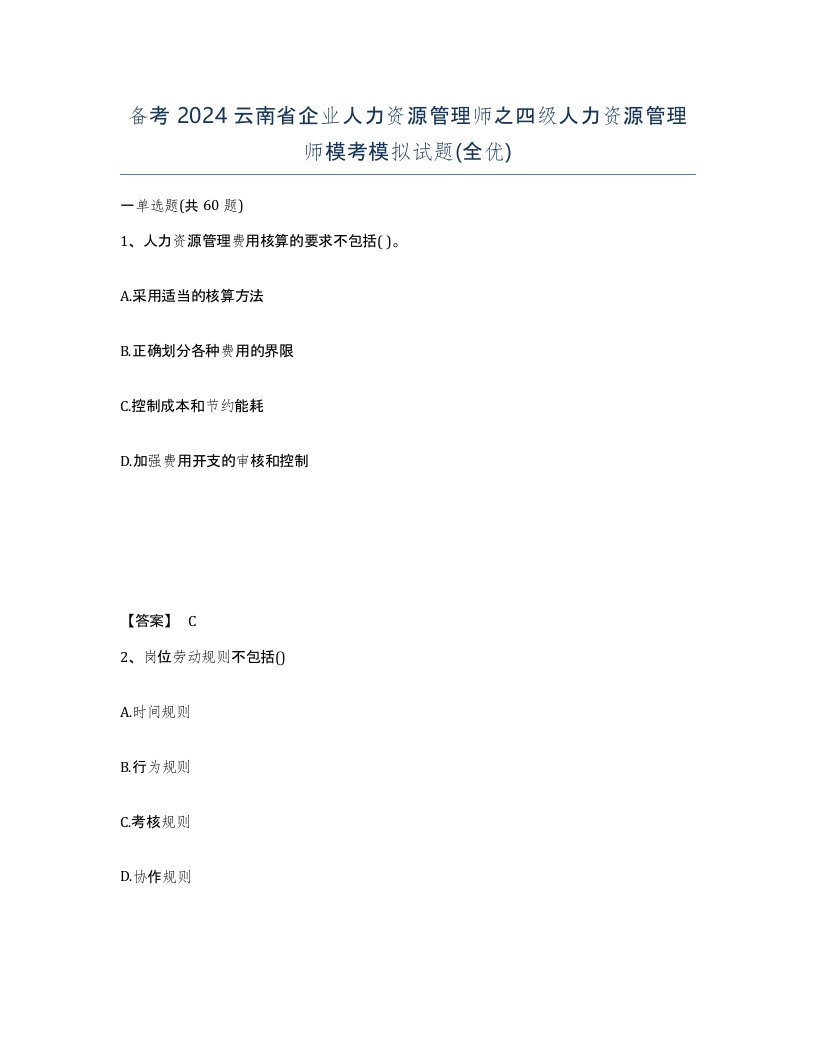 备考 2024 云南省企业人力资源管理师之四级人力资源管理师模考模拟试题(全优)

一单选题(共 60 题)

1、人力资源管理费用核算的要求不包括( )。

A.采用适当的核算方法

B.正确划分各种费用的界限

C.控制成本和节约能耗

D.加强费用开支的审核和控制

【答案】 C

2、岗位劳动规则不包括()

A.时间规则

B.行为规则

C.考核规则

D.协作规则